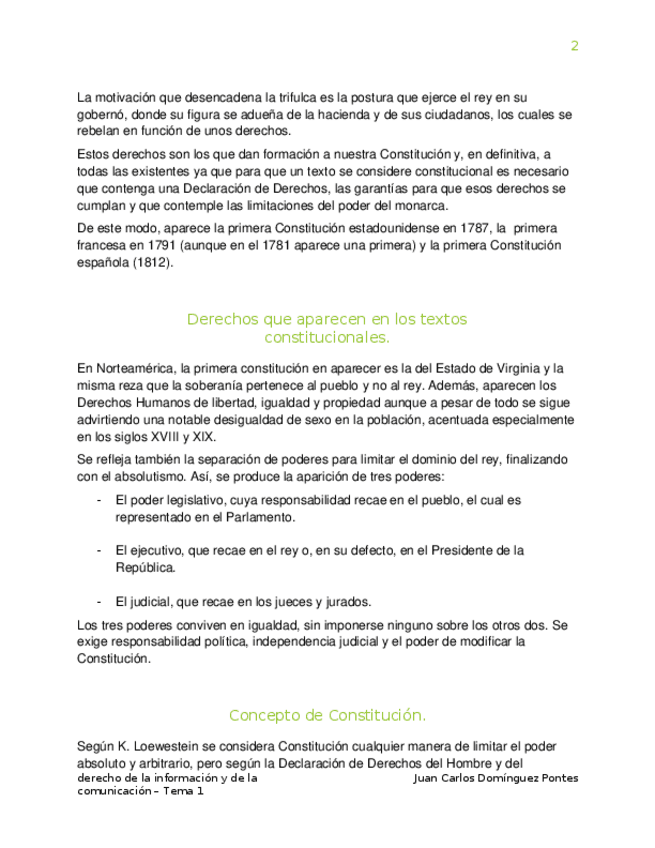 2

La motivación que desencadena la trifulca es la postura que ejerce el rey en su gobernó, donde su figura se adueña de la hacienda y de sus ciudadanos, los cuales se rebelan en función de unos derechos.

Estos derechos son los que dan formación a nuestra Constitución y, en definitiva, a todas las existentes ya que para que un texto se considere constitucional es necesario que contenga una Declaración de Derechos, las garantías para que esos derechos se cumplan y que contemple las limitaciones del poder del monarca.

De este modo, aparece la primera Constitución estadounidense en 1787, la primera francesa en 1791 (aunque en el 1781 aparece una primera) y la primera Constitución española (1812).

Derechos que aparecen en los textos constitucionales.

En Norteamérica, la primera constitución en aparecer es la del Estado de Virginia y la misma reza que la soberanía pertenece al pueblo y no al rey. Además, aparecen los Derechos Humanos de libertad, igualdad y propiedad aunque a pesar de todo se sigue advirtiendo una notable desigualdad de sexo en la población, acentuada especialmente en los siglos XVIII y XIX.

Se refleja también la separación de poderes para limitar el dominio del rey, finalizando con el absolutismo. Así, se produce la aparición de tres poderes:

- El poder legislativo, cuya responsabilidad recae en el pueblo, el cual es representado en el Parlamento.

- El ejecutivo, que recae en el rey o, en su defecto, en el Presidente de la República.

- El judicial, que recae en los jueces y jurados.

Los tres poderes conviven en igualdad, sin imponerse ninguno sobre los otros dos. Se exige responsabilidad política, independencia judicial y el poder de modificar la Constitución.

Concepto de Constitución.

Según K. Loewestein se considera Constitución cualquier manera de limitar el poder absoluto y arbitrario, pero según la Declaración de Derechos del Hombre y del

derecho de la información y de la comunicación – Tema 1

Juan Carlos Domínguez Pontes